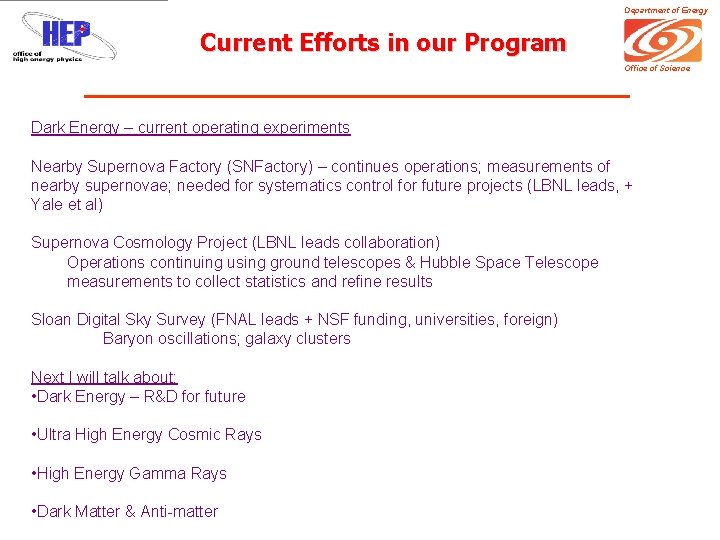 HEP
office of high energy physics

Current Efforts in our Program

Department of Energy
Office of Science

Dark Energy – current operating experiments

Nearby Supernova Factory (SNFactory) – continues operations; measurements of nearby supernovae; needed for systematics control for future projects (LBNL leads, + Yale et al)

Supernova Cosmology Project (LBNL leads collaboration)
Operations continuing using ground telescopes & Hubble Space Telescope measurements to collect statistics and refine results

Sloan Digital Sky Survey (FNAL leads + NSF funding, universities, foreign)
Baryon oscillations; galaxy clusters

Next I will talk about:
•Dark Energy – R&D for future

•Ultra High Energy Cosmic Rays

•High Energy Gamma Rays

•Dark Matter & Anti-matter